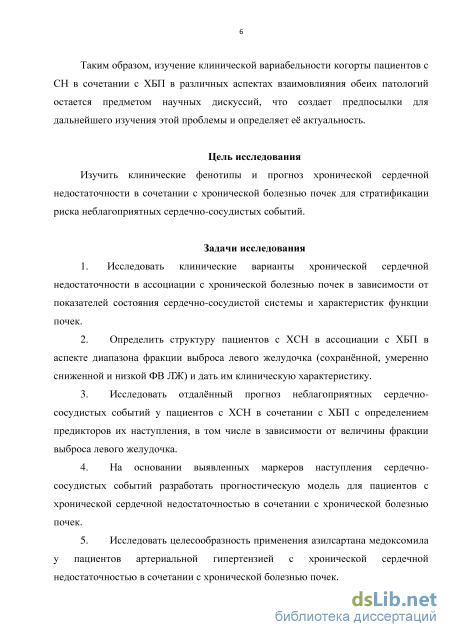 6

Таким образом, изучение клинической вариабельности когорты пациентов с СН в сочетании с ХБП в различных аспектах взаимовлияния обеих патологий остается предметом научных дискуссий, что создает предпосылки для дальнейшего изучения этой проблемы и определяет её актуальность.

Цель исследования

Изучить клинические фенотипы и прогноз хронической сердечной недостаточности в сочетании с хронической болезнью почек для стратификации риска неблагоприятных сердечно-сосудистых событий.

Задачи исследования

1. Исследовать клинические варианты хронической сердечной недостаточности в ассоциации с хронической болезнью почек в зависимости от показателей состояния сердечно-сосудистой системы и характеристик функции почек.

2. Определить структуру пациентов с ХСН в ассоциации с ХБП в аспекте диапазона фракции выброса левого желудочка (сохранённой, умеренно сниженной и низкой ФВ ЛЖ) и дать им клиническую характеристику.

3. Исследовать отдалённый прогноз неблагоприятных сердечно-сосудистых событий у пациентов с ХСН в сочетании с ХБП с определением предикторов их наступления, в том числе в зависимости от величины фракции выброса левого желудочка.

4. На основании выявленных маркеров наступления сердечно-сосудистых событий разработать прогностическую модель для пациентов с хронической сердечной недостаточностью в сочетании с хронической болезнью почек.

5. Исследовать целесообразность применения азилсартана медоксомила у пациентов артериальной гипертензией с хронической сердечной недостаточностью в сочетании с хронической болезнью почек.

dsLib.net
библиотека диссертаций